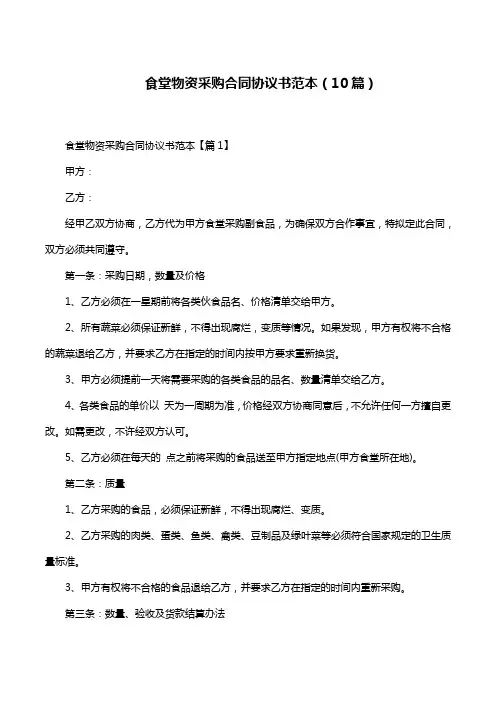 食堂物资采购合同协议书范本（10篇）

食堂物资采购合同协议书范本【篇1】

甲方：

乙方：

经甲乙双方协商，乙方代为甲方食堂采购副食品，为确保双方合作事宜，特拟定此合同，双方必须共同遵守。

第一条：采购日期，数量及价格

1、乙方必须在一星期前将各类伙食品名、价格清单交给甲方。

2、所有蔬菜必须保证新鲜，不得出现腐烂，变质等情况。如果发现，甲方有权将不合格的蔬菜退给乙方，并要求乙方在指定的时间内按甲方要求重新换货。

3、甲方必须提前一天将需要采购的各类食品的品名、数量清单交给乙方。

4、各类食品的单价以 天为一周期为准，价格经双方协商同意后，不允许任何一方擅自更改。如需更改，不许经双方认可。

5、乙方必须在每天的 点之前将采购的食品送至甲方指定地点(甲方食堂所在地)。

第二条：质量

1、乙方采购的食品，必须保证新鲜，不得出现腐烂、变质。

2、乙方采购的肉类、蛋类、鱼类、禽类、豆制品及绿叶菜等必须符合国家规定的卫生质量标准。

3、甲方有权将不合格的食品退给乙方，并要求乙方在指定的时间内重新采购。

第三条：数量、验收及货款结算办法